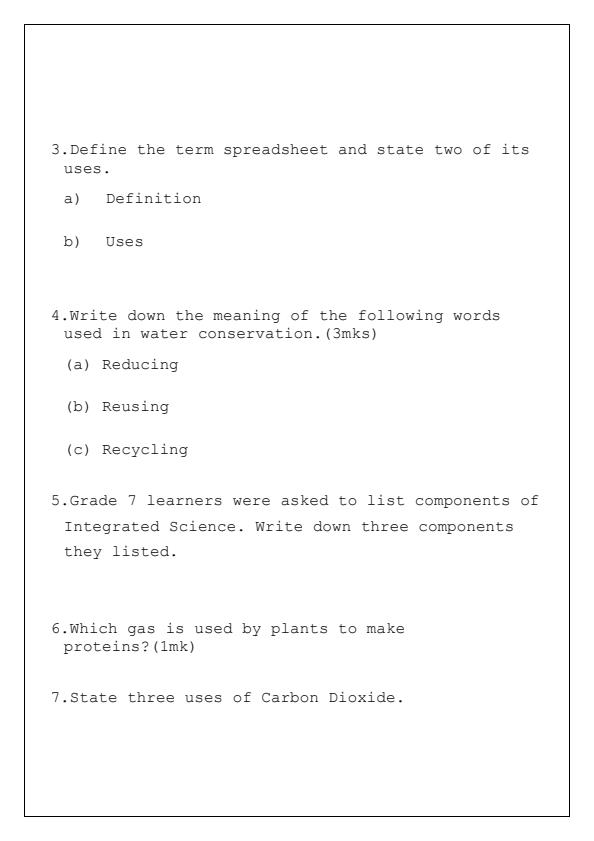 3.Define the term spreadsheet and state two of its uses.

a) Definition

b) Uses

4.Write down the meaning of the following words used in water conservation.(3mks)

(a) Reducing

(b) Reusing

(c) Recycling

5.Grade 7 learners were asked to list components of Integrated Science. Write down three components they listed.

6.Which gas is used by plants to make proteins?(1mk)

7.State three uses of Carbon Dioxide.